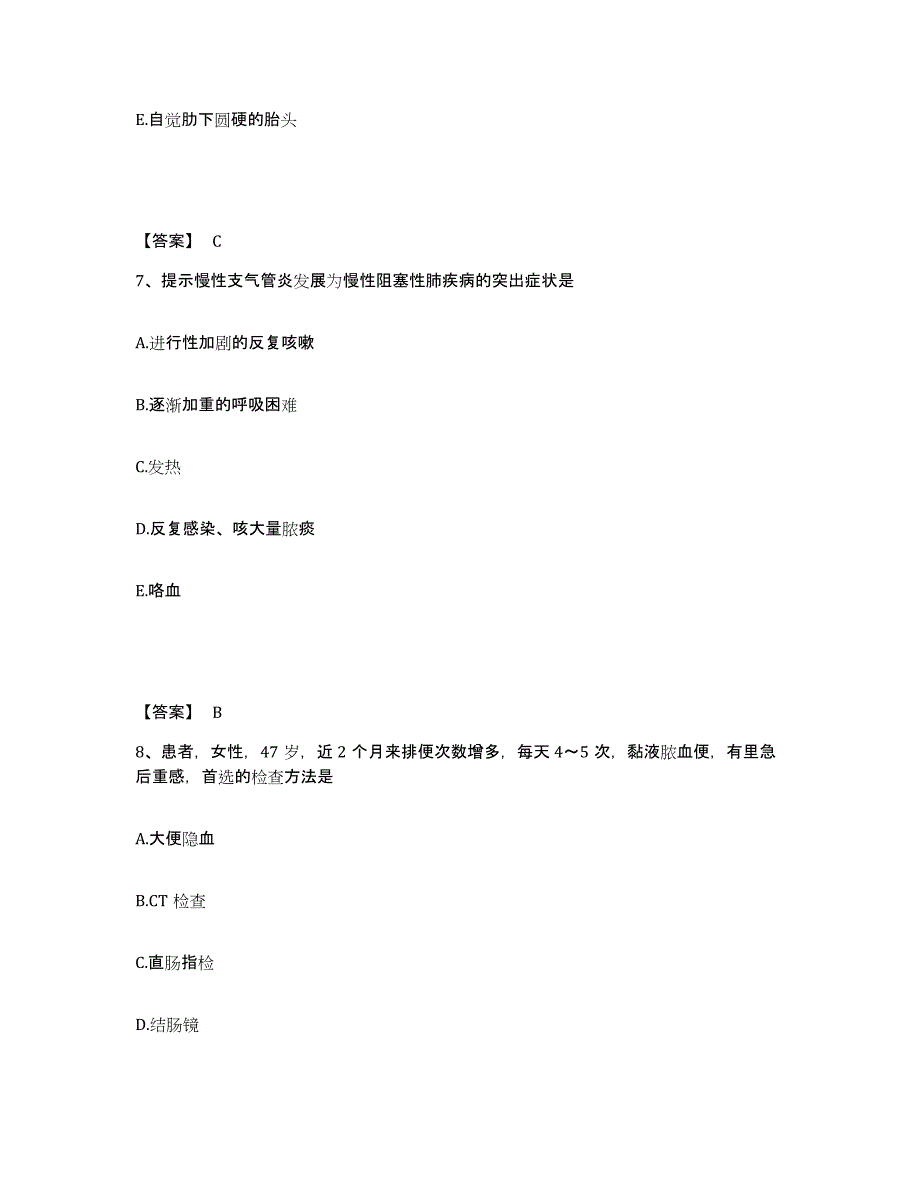 E.自觉肋下圆硬的胎头

【答案】 C

7、提示慢性支气管炎发展为慢性阻塞性肺疾病的突出症状是

A.进行性加剧的反复咳嗽

B.逐渐加重的呼吸困难

C.发热

D.反复感染、咳大量脓痰

E.咯血

【答案】 B

8、患者，女性，47 岁，近 2 个月来排便次数增多，每天 4～5 次，黏液脓血便，有里急后重感，首选的检查方法是

A.大便隐血

B.CT 检查

C.直肠指检

D.结肠镜